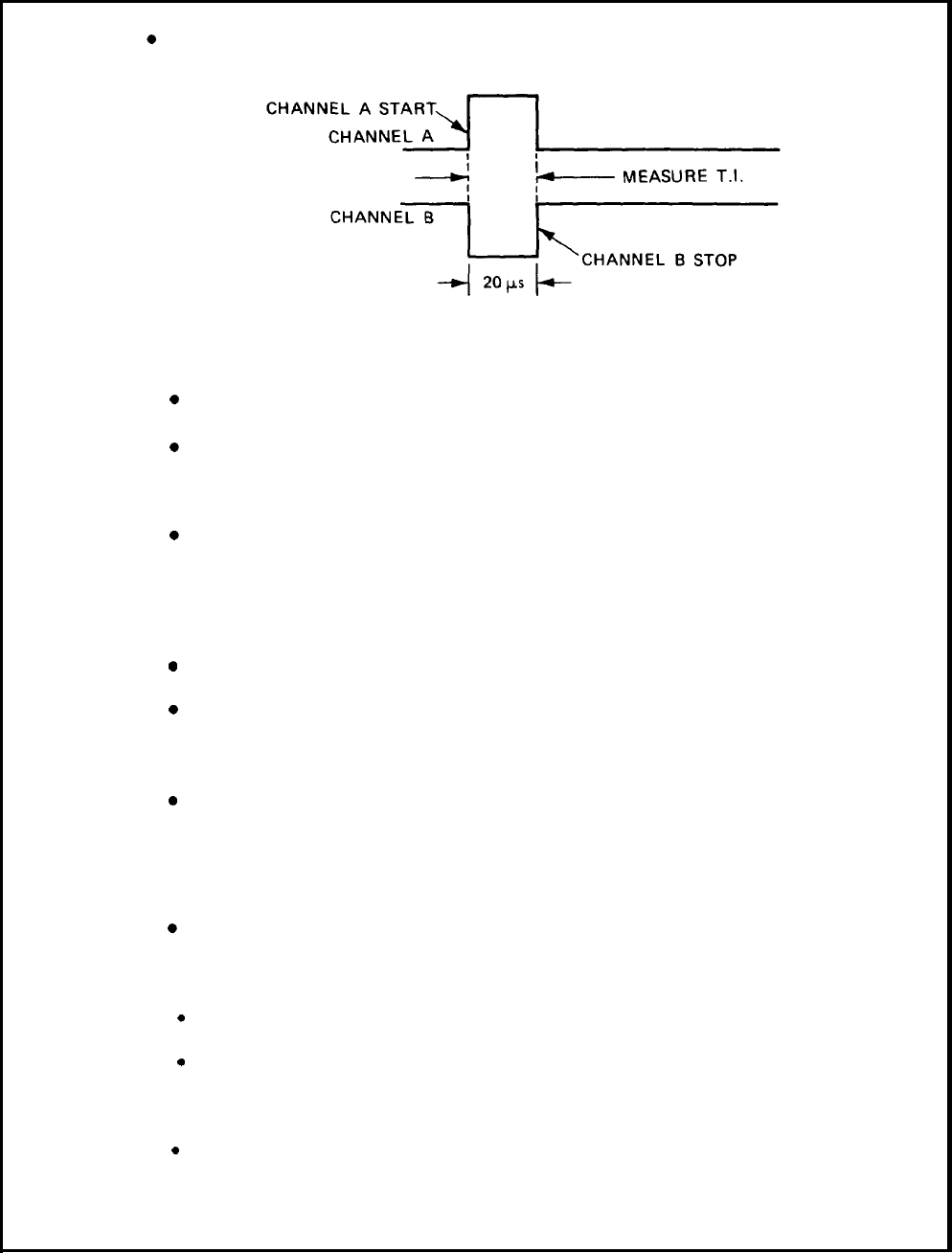 CHANNEL A START
CHANNEL A
MEASURE T.I.
CHANNEL B
CHANNEL B STOP
20 $\mu$s